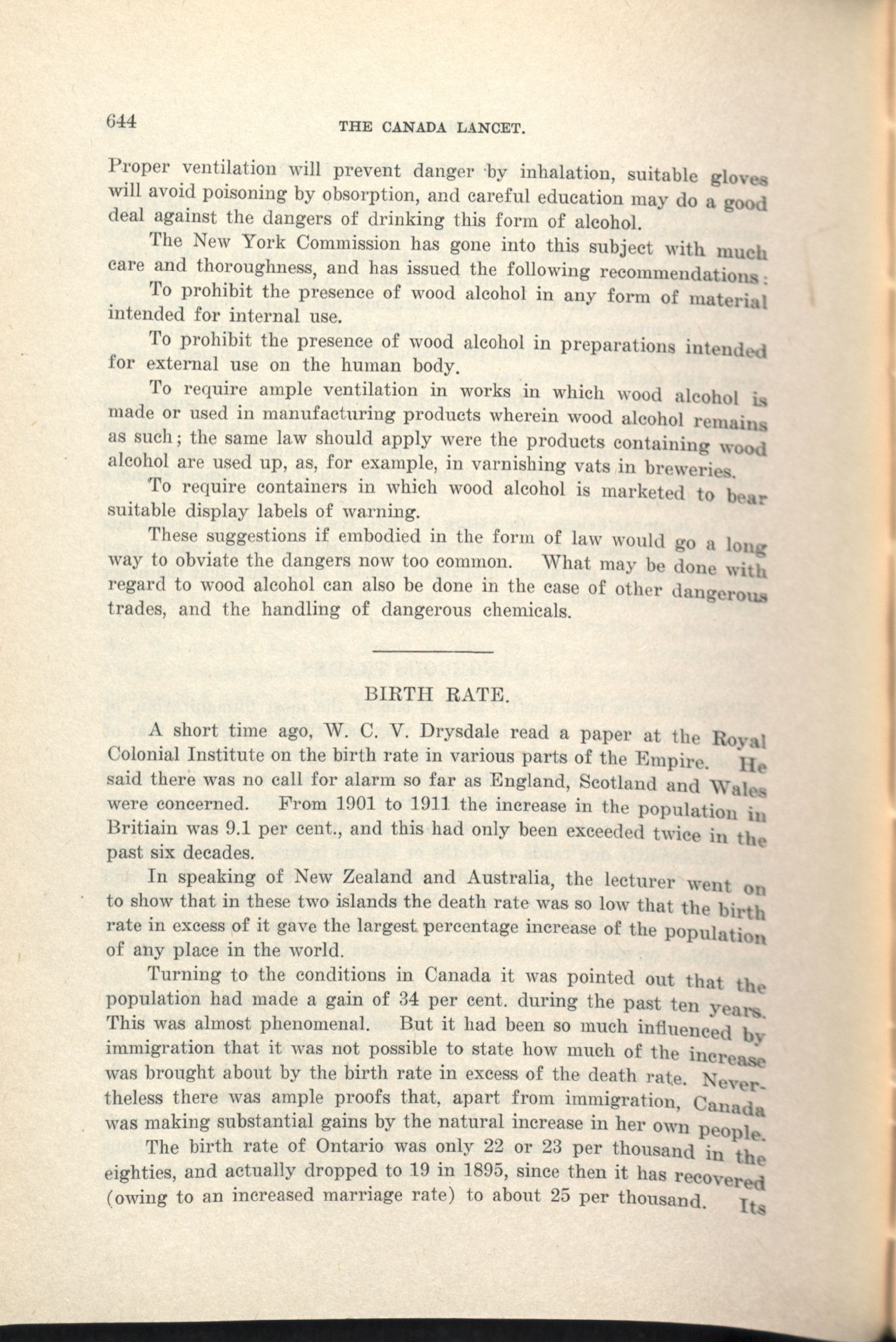 644 THE CANADA LANCET.

Proper ventilation will prevent danger by inhalation, suitable gloves will avoid poisoning by obsorption, and careful education may do a good deal against the dangers of drinking this form of alcohol.

The New York Commission has gone into this subject with much care and thoroughness, and has issued the following recommendations:

To prohibit the presence of wood alcohol in any form of material intended for internal use.

To prohibit the presence of wood alcohol in preparations intended for external use on the human body.

To require ample ventilation in works in which wood alcohol is made or used in manufacturing products wherein wood alcohol remains as such; the same law should apply were the products containing wood alcohol are used up, as, for example, in varnishing vats in breweries.

To require containers in which wood alcohol is marketed to bear suitable display labels of warning.

These suggestions if embodied in the form of law would go a long way to obviate the dangers now too common. What may be done with regard to wood alcohol can also be done in the case of other dangerous trades, and the handling of dangerous chemicals.

BIRTH RATE.

A short time ago, W. C. V. Drysdale read a paper at the Royal Colonial Institute on the birth rate in various parts of the Empire. He said there was no call for alarm so far as England, Scotland and Wales were concerned. From 1901 to 1911 the increase in the population in Britiain was 9.1 per cent., and this had only been exceeded twice in the past six decades.

In speaking of New Zealand and Australia, the lecturer went on to show that in these two islands the death rate was so low that the birth rate in excess of it gave the largest percentage increase of the population of any place in the world.

Turning to the conditions in Canada it was pointed out that the population had made a gain of 34 per cent. during the past ten years. This was almost phenomenal. But it had been so much influenced by immigration that it was not possible to state how much of the increase was brought about by the birth rate in excess of the death rate. Nevertheless there was ample proofs that, apart from immigration, Canada was making substantial gains by the natural increase in her own people.

The birth rate of Ontario was only 22 or 23 per thousand in the eighties, and actually dropped to 19 in 1895, since then it has recovered (owing to an increased marriage rate) to about 25 per thousand. Its